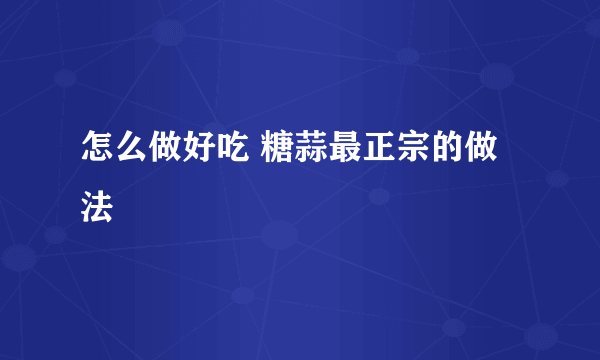 怎么做好吃 糖蒜最正宗的做法